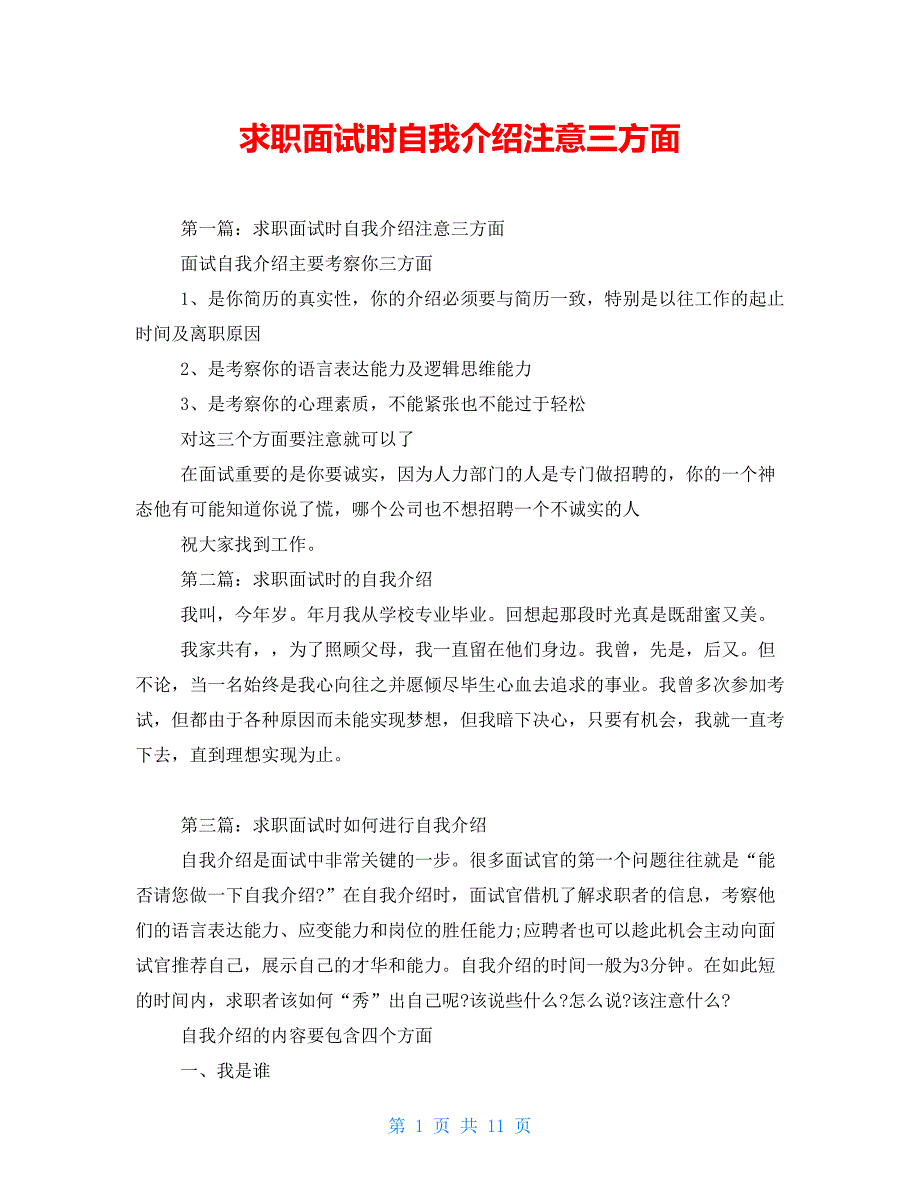 求职面试时自我介绍注意三方面

第一篇：求职面试时自我介绍注意三方面

面试自我介绍主要考察你三方面

1、是你简历的真实性，你的介绍必须要与简历一致，特别是以往工作的起止时间及离职原因

2、是考察你的语言表达能力及逻辑思维能力

3、是考察你的心理素质，不能紧张也不能过于轻松

对这三个方面要注意就可以了

在面试重要的是你要诚实，因为人力部门的人是专门做招聘的，你的一个神态他有可能知道你说了慌，哪个公司也不想招聘一个不诚实的人

祝大家找到工作。

第二篇：求职面试时的自我介绍

我叫，今年岁。年月我从学校专业毕业。回想起那段时光真是既甜蜜又美。

我家共有，，为了照顾父母，我一直留在他们身边。我曾，先是，后又。但不论，当一名始终是我心向往之并愿倾尽毕生心血去追求的事业。我曾多次参加考试，但都由于各种原因而未能实现梦想，但我暗下决心，只要有机会，我就一直考下去，直到理想实现为止。

第三篇：求职面试时如何进行自我介绍

自我介绍是面试中非常关键的一步。很多面试官的第一个问题往往就是“能否请您做一下自我介绍?”在自我介绍时，面试官借机了解求职者的信息，考察他们的语言表达能力、应变能力和岗位的胜任能力;应聘者也可以趁此机会主动向面试官推荐自己，展示自己的才华和能力。自我介绍的时间一般为3分钟。在如此短的时间内，求职者该如何“秀”出自己呢?该说些什么?怎么说?该注意什么?

自我介绍的内容要包含四个方面

一、我是谁

第 1 页 共 11 页